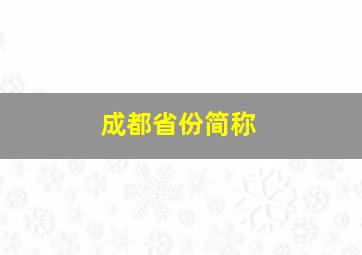 成都省份简称